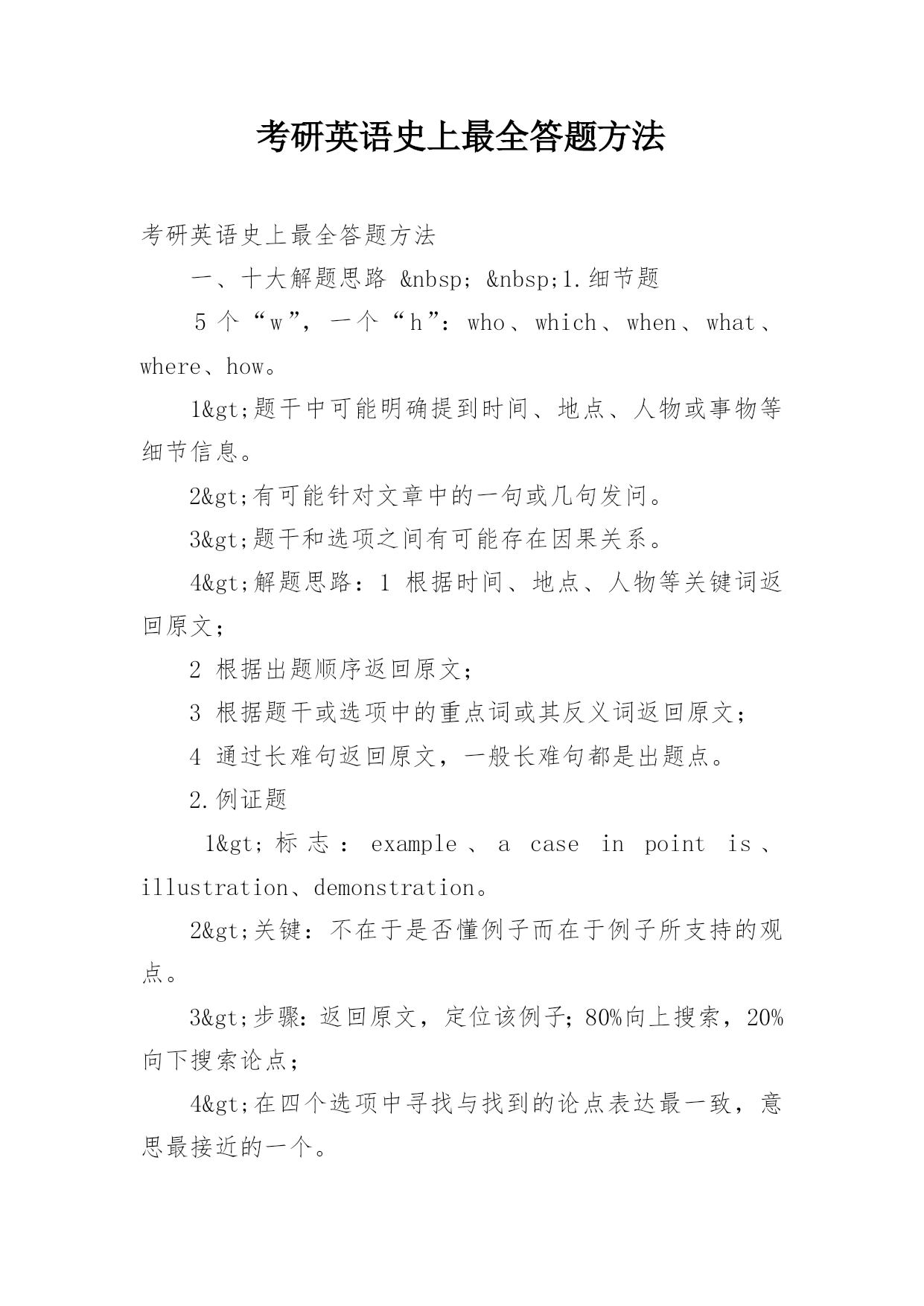 考研英语史上最全答题方法

考研英语史上最全答题方法

一、十大解题思路 &nbsp; &nbsp;1.细节题

5 个“w”，一个“h”：who、which、when、what、where、how。

1&gt;题干中可能明确提到时间、地点、人物或事物等细节信息。

2&gt;有可能针对文章中的一句或几句发问。

3&gt;题干和选项之间有可能存在因果关系。

4&gt;解题思路：1 根据时间、地点、人物等关键词返回原文；

2 根据出题顺序返回原文；

3 根据题干或选项中的重点词或其反义词返回原文；

4 通过长难句返回原文，一般长难句都是出题点。

2.例证题

1&gt;标志：example、a case in point is、illustration、demonstration。

2&gt;关键：不在于是否懂例子而在于例子所支持的观点。

3&gt;步骤：返回原文，定位该例子；80%向上搜索，20%向下搜索论点；

4&gt;在四个选项中寻找与找到的论点表达最一致，意思最接近的一个。